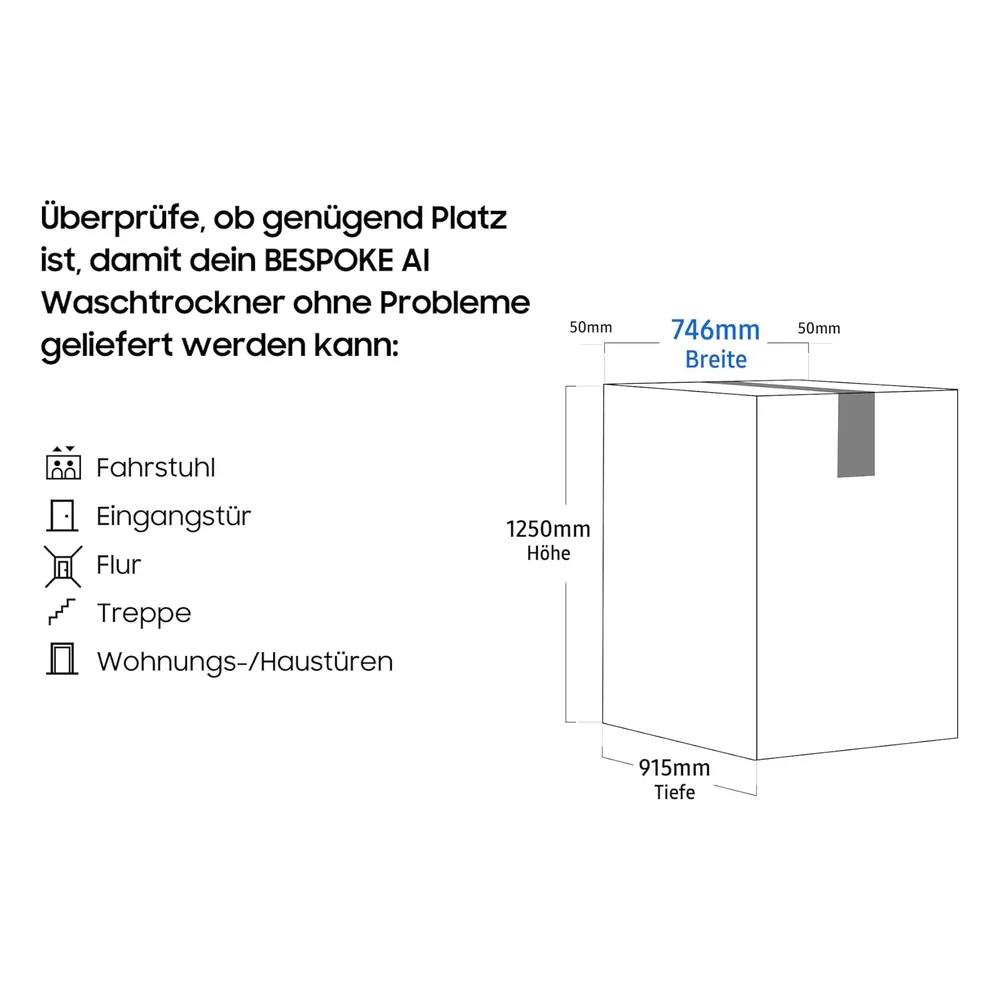 Überprüfe, ob genügend Platz ist, damit dein BESPOKE AI Waschtrockner ohne Probleme geliefert werden kann:

Fahrstuhl
Eingangstür
Flur
Treppe
Wohnungs-/Haustüren

50mm
746mm
Breite
50mm

1250mm
Höhe

915mm
Tiefe